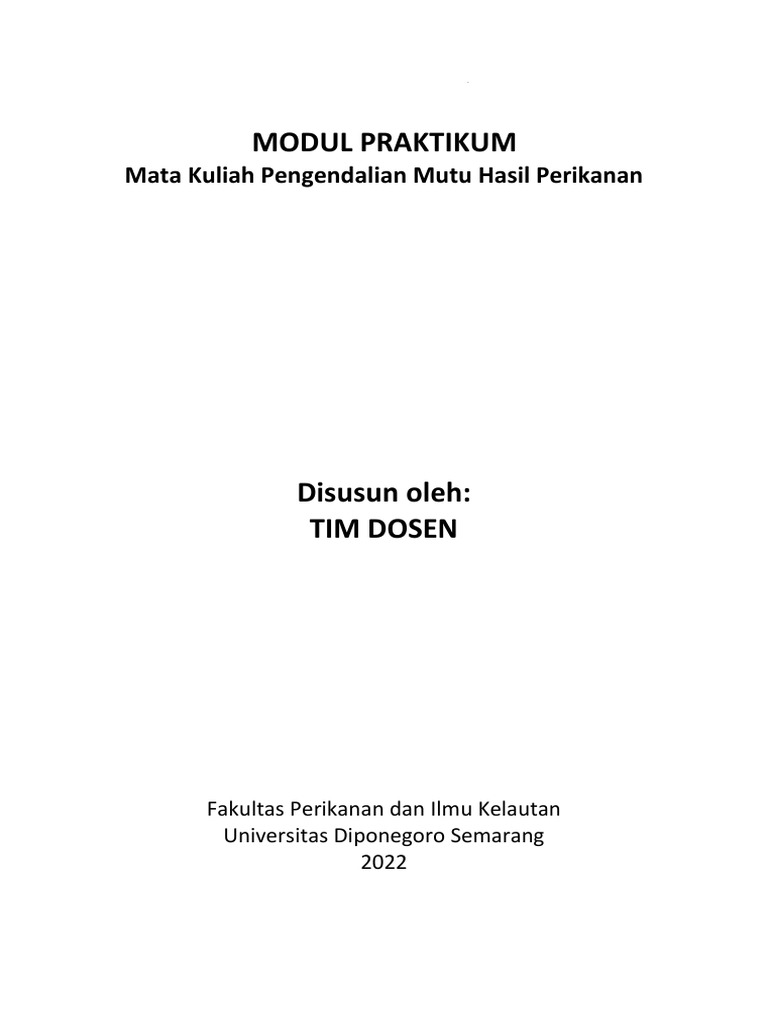 MODUL PRAKTIKUM
Mata Kuliah Pengendalian Mutu Hasil Perikanan

Disusun oleh:
TIM DOSEN

Fakultas Perikanan dan Ilmu Kelautan
Universitas Diponegoro Semarang
2022